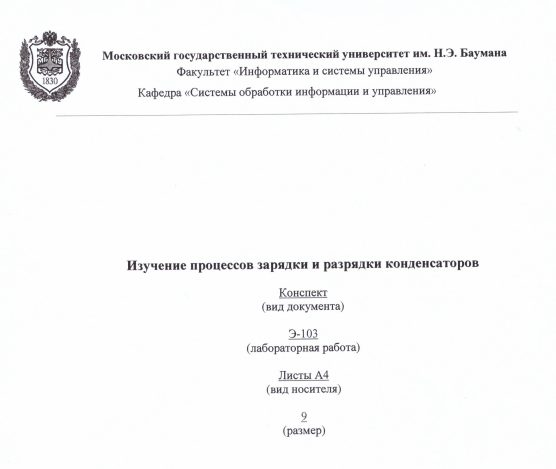 1830

Московский государственный технический университет им. Н.Э. Баумана
Факультет «Информатика и системы управления»
Кафедра «Системы обработки информации и управления»

Изучение процессов зарядки и разрядки конденсаторов

Конспект
(вид документа)

Э-103
(лабораторная работа)

Листы А4
(вид носителя)

9
(размер)